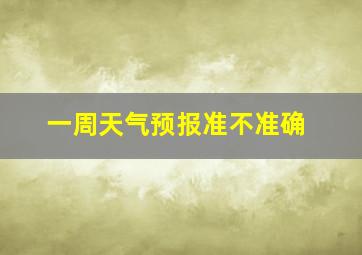 一周天气预报准不准确